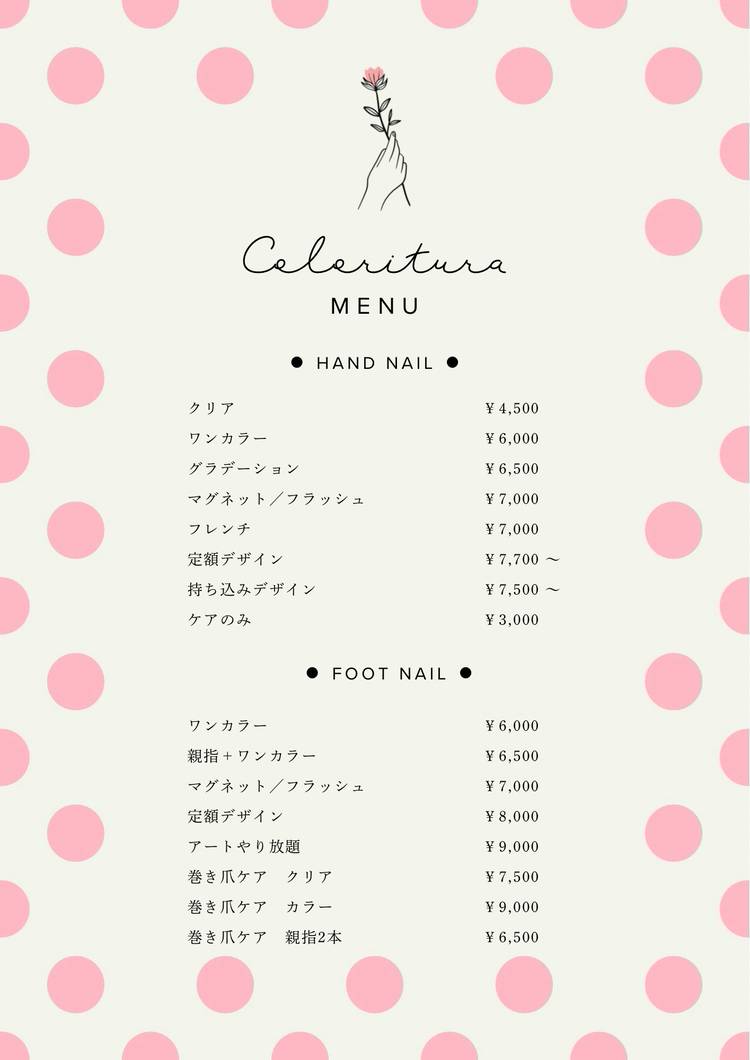 Coloritura

MENU

● HAND NAIL ●

| | |
|---|---|
| クリア | ￥4,500 |
| ワンカラー | ￥6,000 |
| グラデーション | ￥6,500 |
| マグネット／フラッシュ | ￥7,000 |
| フレンチ | ￥7,000 |
| 定額デザイン | ￥7,700 ～ |
| 持ち込みデザイン | ￥7,500 ～ |
| ケアのみ | ￥3,000 |

● FOOT NAIL ●

| | |
|---|---|
| ワンカラー | ￥6,000 |
| 親指＋ワンカラー | ￥6,500 |
| マグネット／フラッシュ | ￥7,000 |
| 定額デザイン | ￥8,000 |
| アートやり放題 | ￥9,000 |
| 巻き爪ケア　クリア | ￥7,500 |
| 巻き爪ケア　カラー | ￥9,000 |
| 巻き爪ケア　親指2本 | ￥6,500 |